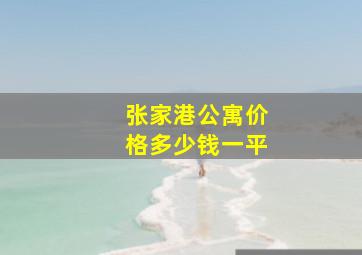 张家港公寓价格多少钱一平